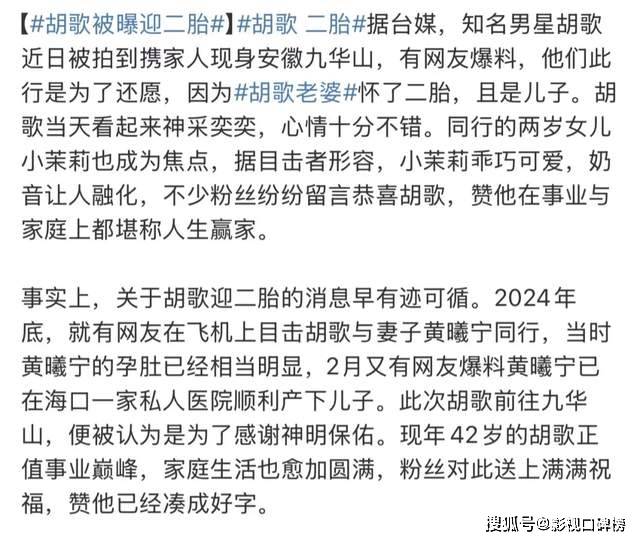 【#胡歌被曝迎二胎#】#胡歌 二胎#据台媒，知名男星胡歌近日被拍到携家人现身安徽九华山，有网友爆料，他们此行是为了还愿，因为#胡歌老婆#怀了二胎，且是儿子。胡歌当天看起来神采奕奕，心情十分不错。同行的两岁女儿小茉莉也成为焦点，据目击者形容，小茉莉乖巧可爱，奶音让人融化，不少粉丝纷纷留言恭喜胡歌，赞他在事业与家庭上都堪称人生赢家。

事实上，关于胡歌迎二胎的消息早有迹可循。2024年底，就有网友在飞机上目击胡歌与妻子黄曦宁同行，当时黄曦宁的孕肚已经相当明显，2月又有网友爆料黄曦宁已在海口一家私人医院顺利产下儿子。此次胡歌前往九华山，便被认为是为了感谢神明保佑。现年42岁的胡歌正值事业巅峰，家庭生活也愈加圆满，粉丝对此送上满满祝福，赞他已经凑成好字。

搜狐号@影视口碑榜